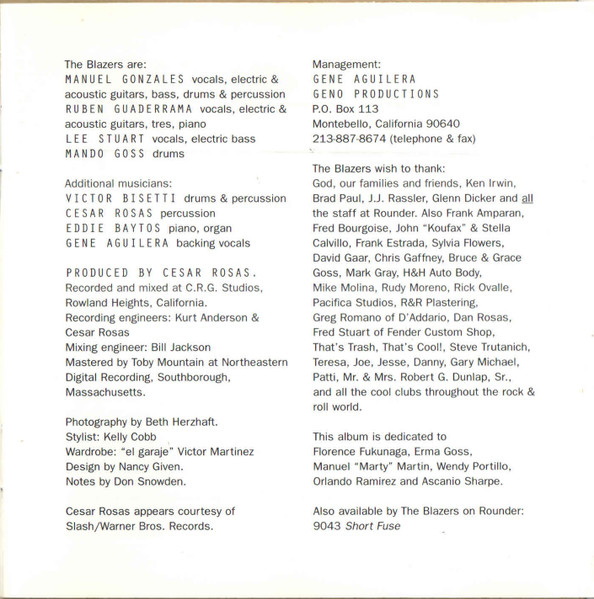 The Blazers are:
MANUEL GONZALES vocals, electric & acoustic guitars, bass, drums & percussion
RUBEN GUADERRAMA vocals, electric & acoustic guitars, tres, piano
LEE STUART vocals, electric bass
MANDO GOSS drums

Additional musicians:
VICTOR BISETTI drums & percussion
CESAR ROSAS percussion
EDDIE BAYTOS piano, organ
GENE AGUILERA backing vocals

PRODUCED BY CESAR ROSAS.
Recorded and mixed at C.R.G. Studios, Rowland Heights, California.
Recording engineers: Kurt Anderson & Cesar Rosas
Mixing engineer: Bill Jackson
Mastered by Toby Mountain at Northeastern Digital Recording, Southborough, Massachusetts.

Photography by Beth Herzhaft.
Stylist: Kelly Cobb
Wardrobe: "el garaje" Victor Martinez
Design by Nancy Given.
Notes by Don Snowden.

Cesar Rosas appears courtesy of Slash/Warner Bros. Records.

Management:
GENE AGUILERA
GENO PRODUCTIONS
P.O. Box 113
Montebello, California 90640
213-887-8674 (telephone & fax)

The Blazers wish to thank:
God, our families and friends, Ken Irwin, Brad Paul, J.J. Rassler, Glenn Dicker and all the staff at Rounder. Also Frank Amparan, Fred Bourgoise, John "Koufax" & Stella Calvillo, Frank Estrada, Sylvia Flowers, David Gaar, Chris Gaffney, Bruce & Grace Goss, Mark Gray, H&H Auto Body, Mike Molina, Rudy Moreno, Rick Ovalle, Pacifica Studios, R&R Plastering, Greg Romano of D'Addario, Dan Rosas, Fred Stuart of Fender Custom Shop, That's Trash, That's Cool!, Steve Trutanich, Teresa, Joe, Jesse, Danny, Gary Michael, Patti, Mr. & Mrs. Robert G. Dunlap, Sr., and all the cool clubs throughout the rock & roll world.

This album is dedicated to Florence Fukunaga, Erma Goss, Manuel "Marty" Martin, Wendy Portillo, Orlando Ramirez and Ascanio Sharpe.

Also available by The Blazers on Rounder:
9043 Short Fuse